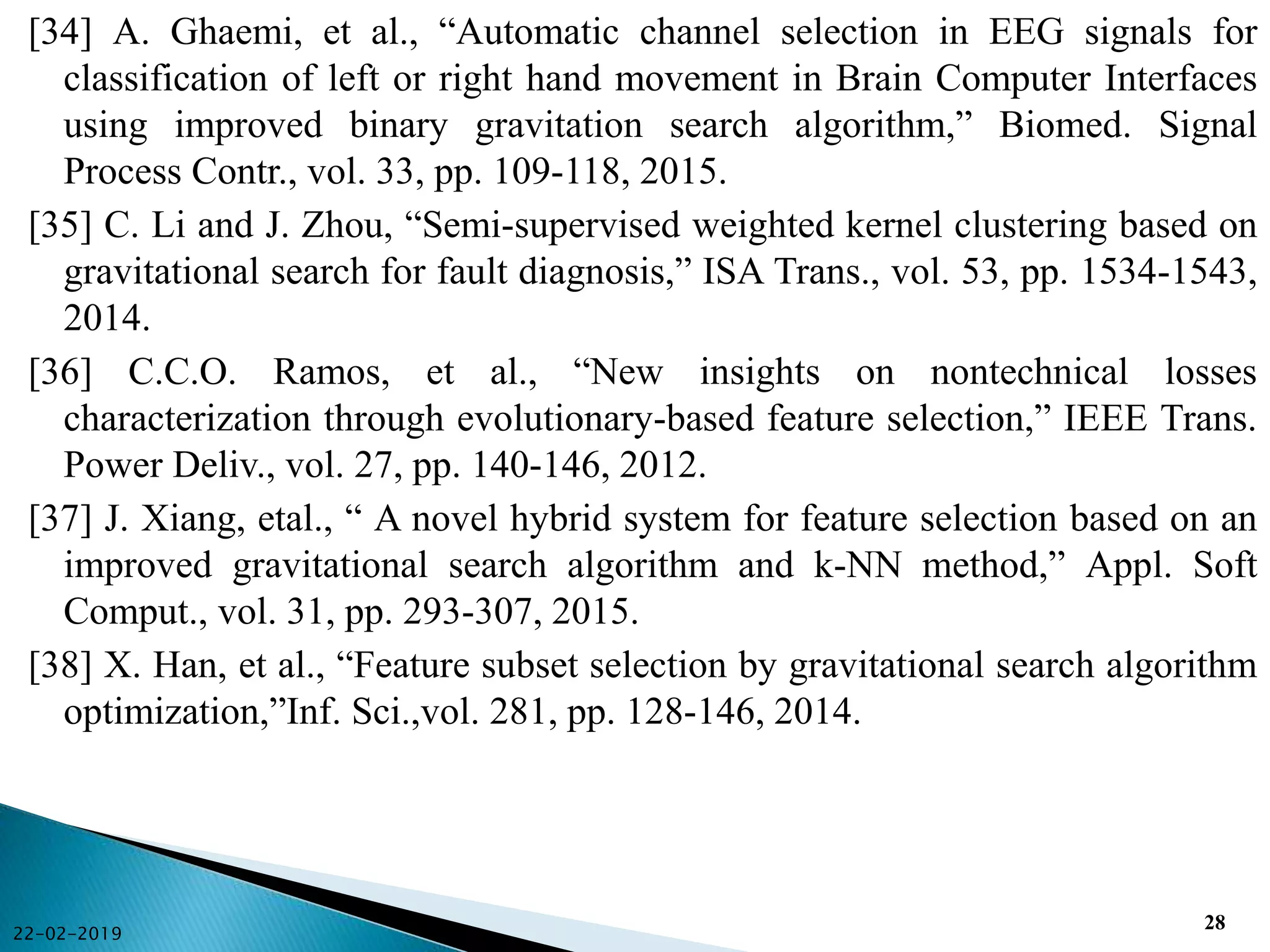 [34] A. Ghaemi, et al., “Automatic channel selection in EEG signals for classification of left or right hand movement in Brain Computer Interfaces using improved binary gravitation search algorithm,” Biomed. Signal Process Contr., vol. 33, pp. 109-118, 2015.

[35] C. Li and J. Zhou, “Semi-supervised weighted kernel clustering based on gravitational search for fault diagnosis,” ISA Trans., vol. 53, pp. 1534-1543, 2014.

[36] C.C.O. Ramos, et al., “New insights on nontechnical losses characterization through evolutionary-based feature selection,” IEEE Trans. Power Deliv., vol. 27, pp. 140-146, 2012.

[37] J. Xiang, etal., “ A novel hybrid system for feature selection based on an improved gravitational search algorithm and k-NN method,” Appl. Soft Comput., vol. 31, pp. 293-307, 2015.

[38] X. Han, et al., “Feature subset selection by gravitational search algorithm optimization,”Inf. Sci.,vol. 281, pp. 128-146, 2014.

22-02-2019

28